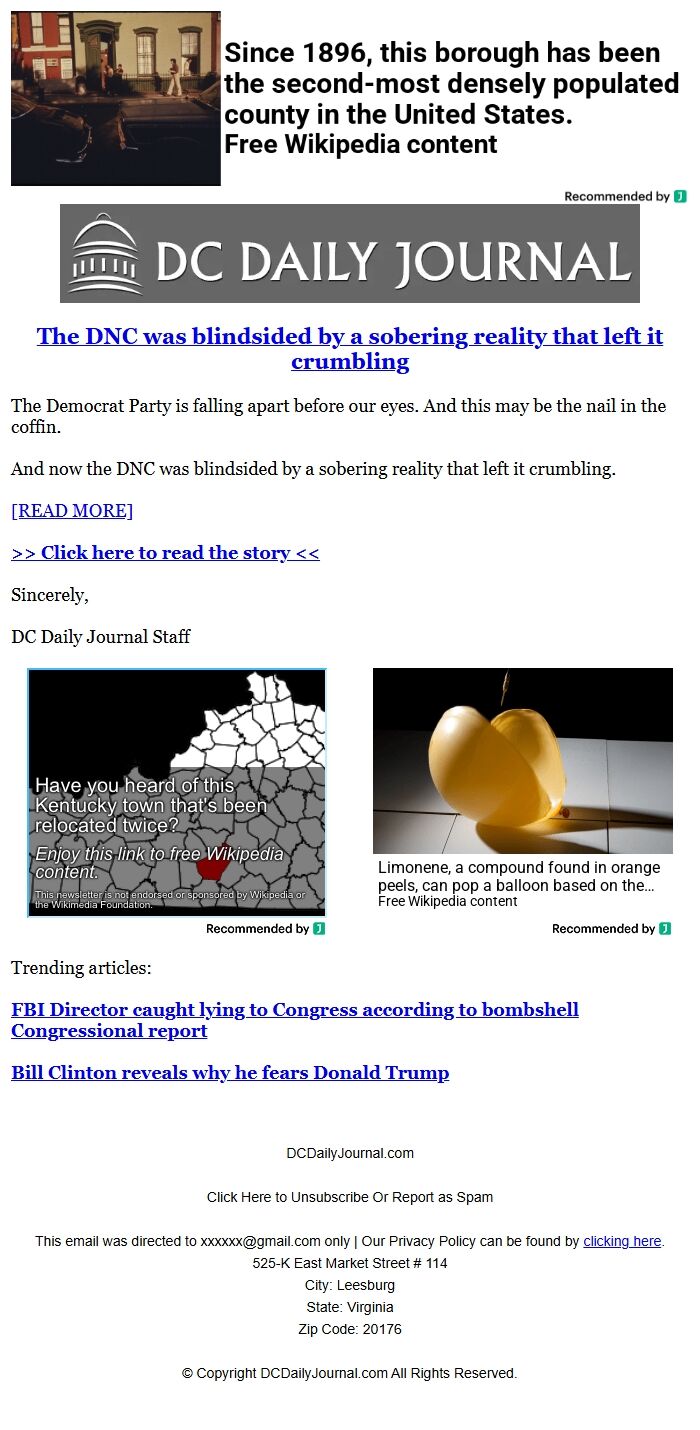 Since 1896, this borough has been the second-most densely populated county in the United States.
Free Wikipedia content

Recommended by

DC DAILY JOURNAL

The DNC was blindsided by a sobering reality that left it crumbling

The Democrat Party is falling apart before our eyes. And this may be the nail in the coffin.

And now the DNC was blindsided by a sobering reality that left it crumbling.

[READ MORE]

>> Click here to read the story <<

Sincerely,

DC Daily Journal Staff

Have you heard of this Kentucky town that's been relocated twice?
Enjoy this link to free Wikipedia content.
This newsletter is not endorsed or sponsored by Wikipedia or the Wikimedia Foundation.

Recommended by

Limonene, a compound found in orange peels, can pop a balloon based on the...
Free Wikipedia content

Recommended by

Trending articles:

FBI Director caught lying to Congress according to bombshell Congressional report

Bill Clinton reveals why he fears Donald Trump

DCDailyJournal.com

Click Here to Unsubscribe Or Report as Spam

This email was directed to xxxxxx@gmail.com only | Our Privacy Policy can be found by clicking here.
525-K East Market Street # 114
City: Leesburg
State: Virginia
Zip Code: 20176

© Copyright DCDailyJournal.com All Rights Reserved.